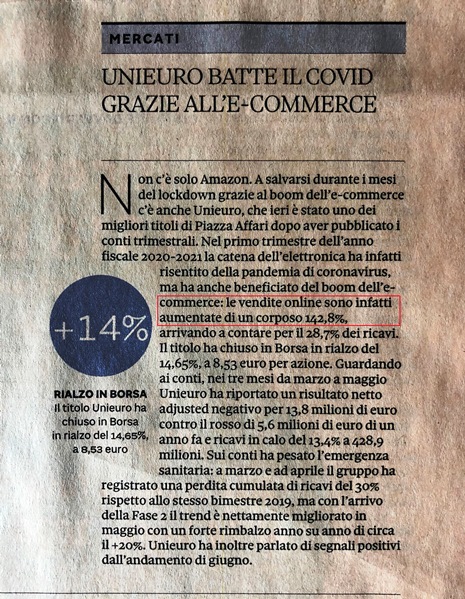 MERCATI

UNIEURO BATTE IL COVID GRAZIE ALL'E-COMMERCE

Non c'è solo Amazon. A salvarsi durante i mesi del lockdown grazie al boom dell'e-commerce c'è anche Unieuro, che ieri è stato uno dei migliori titoli di Piazza Affari dopo aver pubblicato i conti trimestrali. Nel primo trimestre dell'anno fiscale 2020-2021 la catena dell'elettronica ha infatti risentito della pandemia di coronavirus, ma ha anche beneficiato del boom dell'e-commerce: le vendite online sono infatti aumentate di un corposo 142,8%, arrivando a contare per il 28,7% dei ricavi. Il titolo ha chiuso in Borsa in rialzo del 14,65%, a 8,53 euro per azione. Guardando ai conti, nei tre mesi da marzo a maggio Unieuro ha riportato un risultato netto adjusted negativo per 13,8 milioni di euro contro il rosso di 5,6 milioni di euro di un anno fa e ricavi in calo del 13,4% a 428,9 milioni. Sui conti ha pesato l'emergenza sanitaria: a marzo e ad aprile il gruppo ha registrato una perdita cumulata di ricavi del 30% rispetto allo stesso bimestre 2019, ma con l'arrivo della Fase 2 il trend è nettamente migliorato in maggio con un forte rimbalzo anno su anno di circa il +20%. Unieuro ha inoltre parlato di segnali positivi dall'andamento di giugno.

+14%

RIALZO IN BORSA
Il titolo Unieuro ha chiuso in Borsa in rialzo del 14,65%, a 8,53 euro